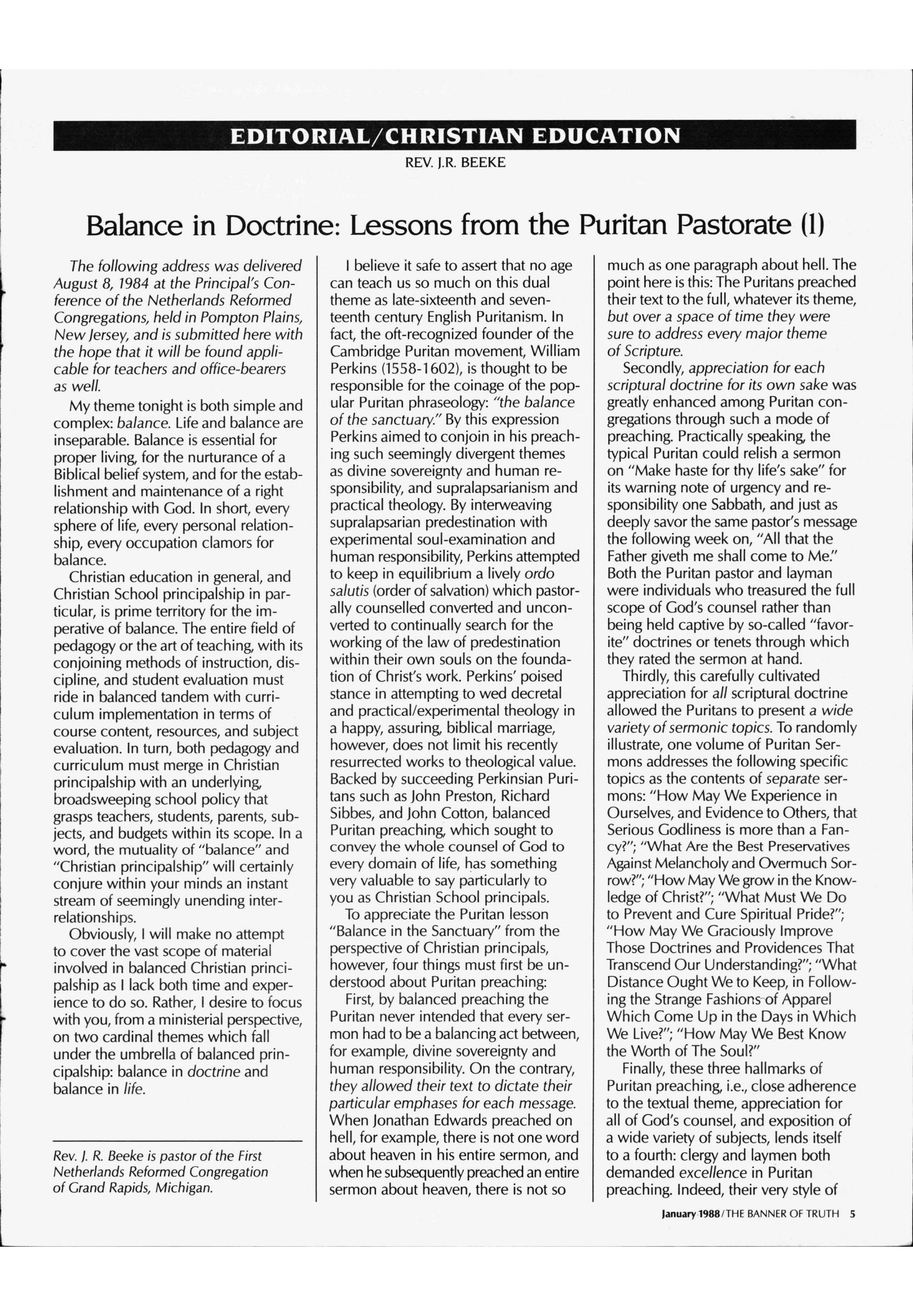 EDITORIAL/CHRISTIAN EDUCATION

REV. J.R. BEEKE

Balance in Doctrine: Lessons from the Puritan Pastorate (1)

The following address was delivered August 8, 1984 at the Principal's Conference of the Netherlands Reformed Congregations, held in Pompton Plains, New Jersey, and is submitted here with the hope that it will be found applicable for teachers and office-bearers as well.

My theme tonight is both simple and complex: balance. Life and balance are inseparable. Balance is essential for proper living, for the nurturance of a Biblical belief system, and for the establishment and maintenance of a right relationship with God. In short, every sphere of life, every personal relationship, every occupation clamors for balance.

Christian education in general, and Christian School principalship in particular, is prime territory for the imperative of balance. The entire field of pedagogy or the art of teaching, with its conjoining methods of instruction, discipline, and student evaluation must ride in balanced tandem with curriculum implementation in terms of course content, resources, and subject evaluation. In turn, both pedagogy and curriculum must merge in Christian principalship with an underlying, broadsweeping school policy that grasps teachers, students, parents, subjects, and budgets within its scope. In a word, the mutuality of "balance" and "Christian principalship" will certainly conjure within your minds an instant stream of seemingly unending interrelationships.

Obviously, I will make no attempt to cover the vast scope of material involved in balanced Christian principalship as I lack both time and experience to do so. Rather, I desire to focus with you, from a ministerial perspective, on two cardinal themes which fall under the umbrella of balanced principalship: balance in doctrine and balance in life.

Rev. J. R. Beeke is pastor of the First Netherlands Reformed Congregation of Grand Rapids, Michigan.

I believe it safe to assert that no age can teach us so much on this dual theme as late-sixteenth and seventeenth century English Puritanism. In fact, the oft-recognized founder of the Cambridge Puritan movement, William Perkins (1558-1602), is thought to be responsible for the coinage of the popular Puritan phraseology: "the balance of the sanctuary." By this expression Perkins aimed to conjoin in his preaching such seemingly divergent themes as divine sovereignty and human responsibility, and supralapsarianism and practical theology. By interweaving supralapsarian predestination with experimental soul-examination and human responsibility, Perkins attempted to keep in equilibrium a lively ordo salutis (order of salvation) which pastorally counselled converted and unconverted to continually search for the working of the law of predestination within their own souls on the foundation of Christ's work. Perkins' poised stance in attempting to wed decretal and practical/experimental theology in a happy, assuring, biblical marriage, however, does not limit his recently resurrected works to theological value. Backed by succeeding Perkinsian Puritans such as John Preston, Richard Sibbes, and John Cotton, balanced Puritan preaching, which sought to convey the whole counsel of God to every domain of life, has something very valuable to say particularly to you as Christian School principals.

To appreciate the Puritan lesson "Balance in the Sanctuary" from the perspective of Christian principals, however, four things must first be understood about Puritan preaching:

First, by balanced preaching the Puritan never intended that every sermon had to be a balancing act between, for example, divine sovereignty and human responsibility. On the contrary, they allowed their text to dictate their particular emphases for each message. When Jonathan Edwards preached on hell, for example, there is not one word about heaven in his entire sermon, and when he subsequently preached an entire sermon about heaven, there is not so much as one paragraph about hell. The point here is this: The Puritans preached their text to the full, whatever its theme, but over a space of time they were sure to address every major theme of Scripture.

Secondly, appreciation for each scriptural doctrine for its own sake was greatly enhanced among Puritan congregations through such a mode of preaching. Practically speaking, the typical Puritan could relish a sermon on "Make haste for thy life's sake" for its warning note of urgency and responsibility one Sabbath, and just as deeply savor the same pastor's message the following week on, "All that the Father giveth me shall come to Me." Both the Puritan pastor and layman were individuals who treasured the full scope of God's counsel rather than being held captive by so-called "favorite" doctrines or tenets through which they rated the sermon at hand.

Thirdly, this carefully cultivated appreciation for all scriptural doctrine allowed the Puritans to present a wide variety of sermonic topics. To randomly illustrate, one volume of Puritan Sermons addresses the following specific topics as the contents of separate sermons: "How May We Experience in Ourselves, and Evidence to Others, that Serious Godliness is more than a Fancy?"; "What Are the Best Preservatives Against Melancholy and Overmuch Sorrow?"; "How May We grow in the Knowledge of Christ?"; "What Must We Do to Prevent and Cure Spiritual Pride?"; "How May We Graciously Improve Those Doctrines and Providences That Transcend Our Understanding?"; "What Distance Ought We to Keep, in Following the Strange Fashions of Apparel Which Come Up in the Days in Which We Live?"; "How May We Best Know the Worth of The Soul?"

Finally, these three hallmarks of Puritan preaching, i.e., close adherence to the textual theme, appreciation for all of God's counsel, and exposition of a wide variety of subjects, lends itself to a fourth: clergy and laymen both demanded excellence in Puritan preaching. Indeed, their very style of

January 1988/THE BANNER OF TRUTH 5